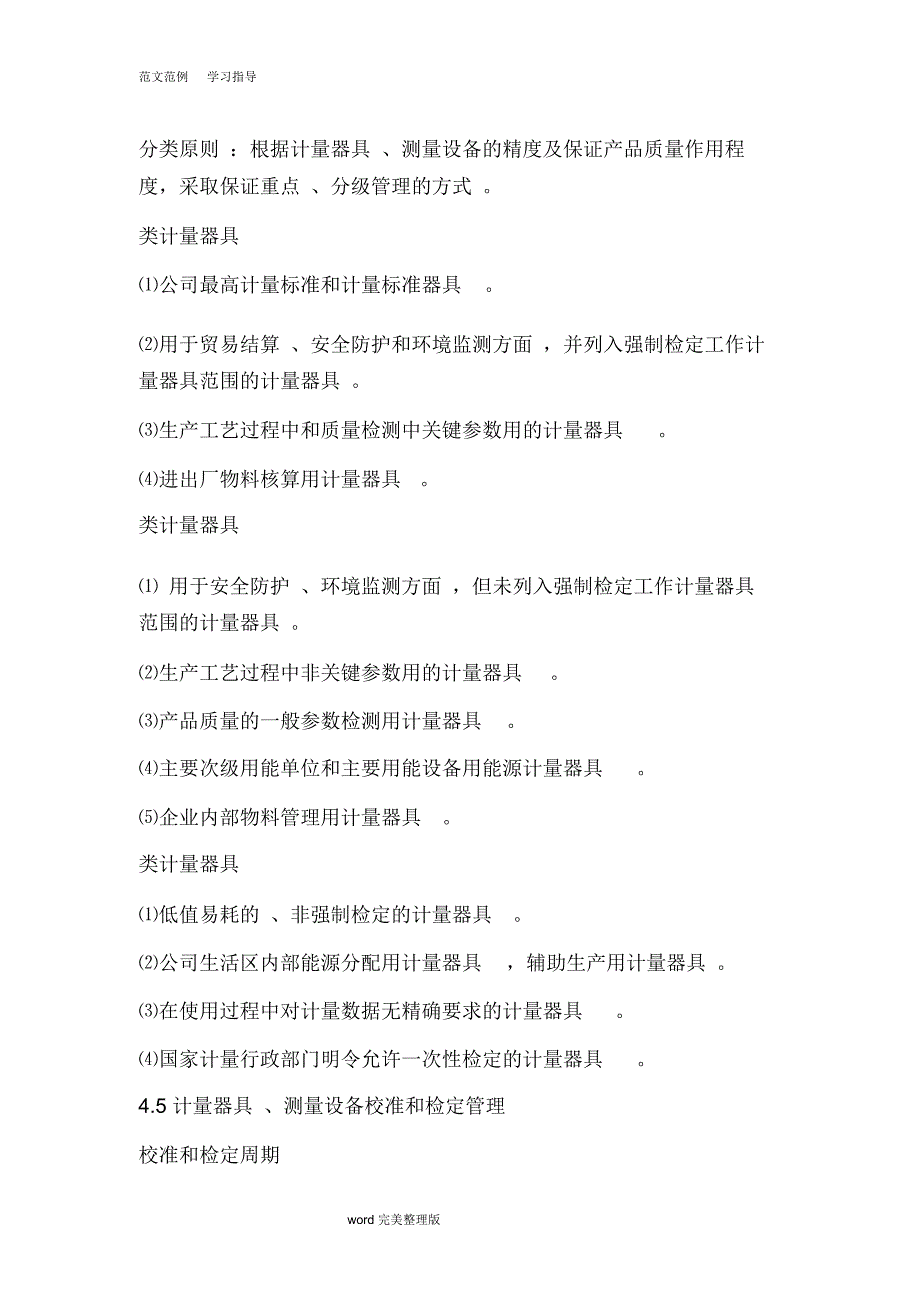 范文范例 学习指导

分类原则 ：根据计量器具 、测量设备的精度及保证产品质量作用程度，采取保证重点 、分级管理的方式 。

类计量器具

⑴公司最高计量标准和计量标准器具 。

⑵用于贸易结算 、安全防护和环境监测方面 ，并列入强制检定工作计量器具范围的计量器具 。

⑶生产工艺过程中和质量检测中关键参数用的计量器具 。

⑷进出厂物料核算用计量器具 。

类计量器具

⑴ 用于安全防护 、环境监测方面 ，但未列入强制检定工作计量器具范围的计量器具 。

⑵生产工艺过程中非关键参数用的计量器具 。

⑶产品质量的一般参数检测用计量器具 。

⑷主要次级用能单位和主要用能设备用能源计量器具 。

⑸企业内部物料管理用计量器具 。

类计量器具

⑴低值易耗的 、非强制检定的计量器具 。

⑵公司生活区内部能源分配用计量器具 ，辅助生产用计量器具 。

⑶在使用过程中对计量数据无精确要求的计量器具 。

⑷国家计量行政部门明令允许一次性检定的计量器具 。

4.5 计量器具 、测量设备校准和检定管理

校准和检定周期

word 完美整理版